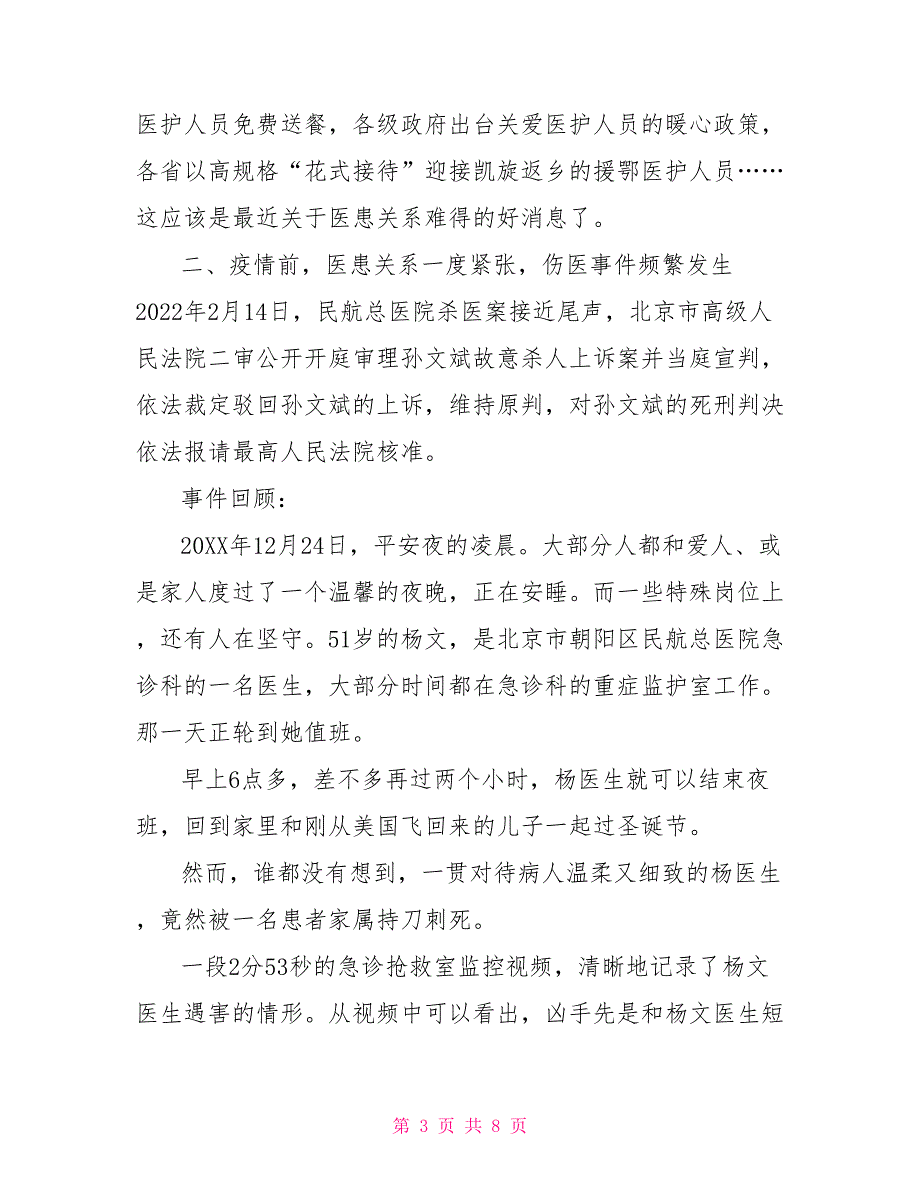 医护人员免费送餐，各级政府出台关爱医护人员的暖心政策，各省以高规格“花式接待”迎接凯旋返乡的援鄂医护人员……这应该是最近关于医患关系难得的好消息了。

二、疫情前，医患关系一度紧张，伤医事件频繁发生2022年2月14日，民航总医院杀医案接近尾声，北京市高级人民法院二审公开开庭审理孙文斌故意杀人上诉案并当庭宣判，依法裁定驳回孙文斌的上诉，维持原判，对孙文斌的死刑判决依法报请最高人民法院核准。

事件回顾：

20XX年12月24日，平安夜的凌晨。大部分人都和爱人、或是家人度过了一个温馨的夜晚，正在安睡。而一些特殊岗位上，还有人在坚守。51岁的杨文，是北京市朝阳区民航总医院急诊科的一名医生，大部分时间都在急诊科的重症监护室工作。那一天正轮到她值班。

早上6点多，差不多再过两个小时，杨医生就可以结束夜班，回到家里和刚从美国飞回来的儿子一起过圣诞节。

然而，谁都没有想到，一贯对待病人温柔又细致的杨医生，竟然被一名患者家属持刀刺死。

一段2分53秒的急诊抢救室监控视频，清晰地记录了杨文医生遇害的情形。从视频中可以看出，凶手先是和杨文医生短

第 3 页 共 8 页